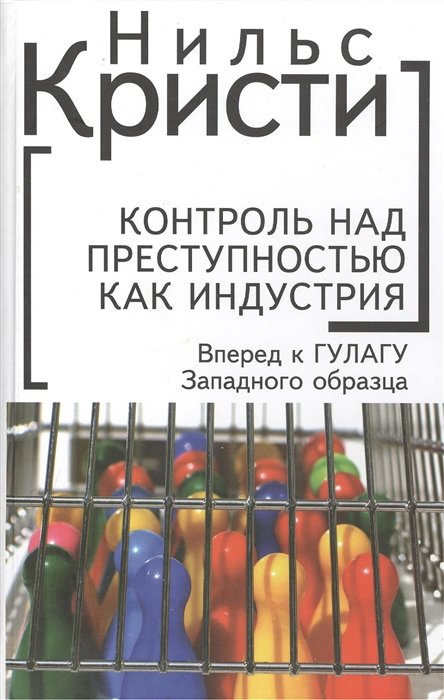 Нильс
Кристи

КОНТРОЛЬ НАД ПРЕСТУПНОСТЬЮ КАК ИНДУСТРИЯ

Вперед к ГУЛАГУ Западного образца